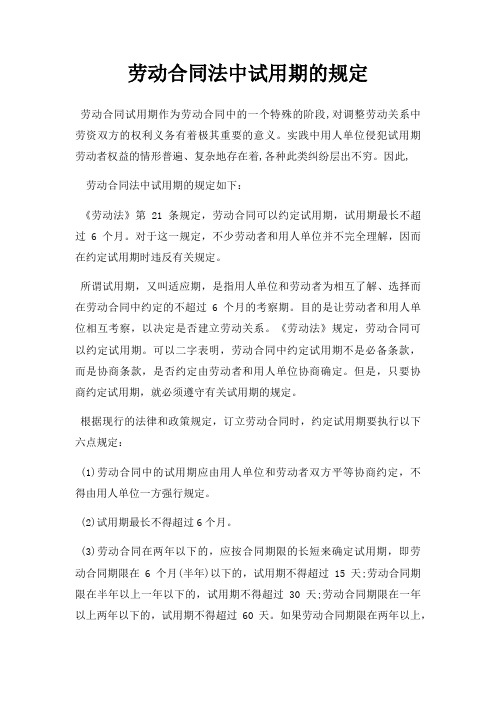 劳动合同法中试用期的规定

劳动合同试用期作为劳动合同中的一个特殊的阶段,对调整劳动关系中劳资双方的权利义务有着极其重要的意义。实践中用人单位侵犯试用期劳动者权益的情形普遍、复杂地存在着,各种此类纠纷层出不穷。因此,

劳动合同法中试用期的规定如下:

《劳动法》第 21 条规定,劳动合同可以约定试用期,试用期最长不超过 6 个月。对于这一规定,不少劳动者和用人单位并不完全理解,因而在约定试用期时违反有关规定。

所谓试用期,又叫适应期,是指用人单位和劳动者为相互了解、选择而在劳动合同中约定的不超过 6 个月的考察期。目的是让劳动者和用人单位相互考察,以决定是否建立劳动关系。《劳动法》规定,劳动合同可以约定试用期。可以二字表明,劳动合同中约定试用期不是必备条款,而是协商条款,是否约定由劳动者和用人单位协商确定。但是,只要协商约定试用期,就必须遵守有关试用期的规定。

根据现行的法律和政策规定,订立劳动合同时,约定试用期要执行以下六点规定:

(1)劳动合同中的试用期应由用人单位和劳动者双方平等协商约定,不得由用人单位一方强行规定。

(2)试用期最长不得超过6个月。

(3)劳动合同在两年以下的,应按合同期限的长短来确定试用期,即劳动合同期限在 6 个月(半年)以下的,试用期不得超过 15 天;劳动合同期限在半年以上一年以下的,试用期不得超过 30 天;劳动合同期限在一年以上两年以下的,试用期不得超过 60 天。如果劳动合同期限在两年以上,